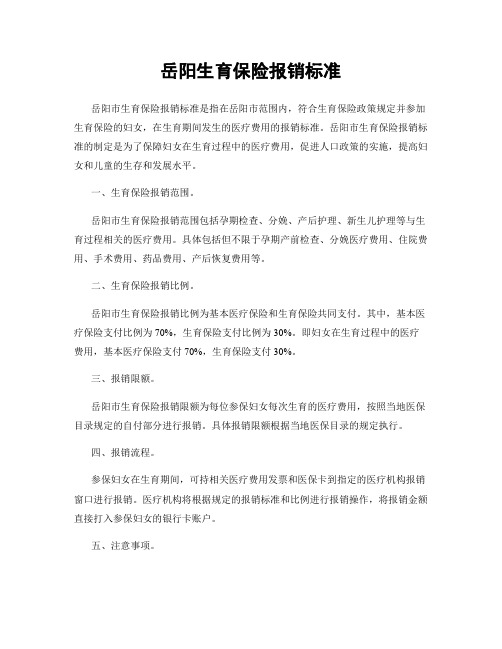 岳阳生育保险报销标准

岳阳市生育保险报销标准是指在岳阳市范围内，符合生育保险政策规定并参加生育保险的妇女，在生育期间发生的医疗费用的报销标准。岳阳市生育保险报销标准的制定是为了保障妇女在生育过程中的医疗费用，促进人口政策的实施，提高妇女和儿童的生存和发展水平。

一、生育保险报销范围。

岳阳市生育保险报销范围包括孕期检查、分娩、产后护理、新生儿护理等与生育过程相关的医疗费用。具体包括但不限于孕期产前检查、分娩医疗费用、住院费用、手术费用、药品费用、产后恢复费用等。

二、生育保险报销比例。

岳阳市生育保险报销比例为基本医疗保险和生育保险共同支付。其中，基本医疗保险支付比例为70%，生育保险支付比例为30%。即妇女在生育过程中的医疗费用，基本医疗保险支付70%，生育保险支付30%。

三、报销限额。

岳阳市生育保险报销限额为每位参保妇女每次生育的医疗费用，按照当地医保目录规定的自付部分进行报销。具体报销限额根据当地医保目录的规定执行。

四、报销流程。

参保妇女在生育期间，可持相关医疗费用发票和医保卡到指定的医疗机构报销窗口进行报销。医疗机构将根据规定的报销标准和比例进行报销操作，将报销金额直接打入参保妇女的银行卡账户。

五、注意事项。